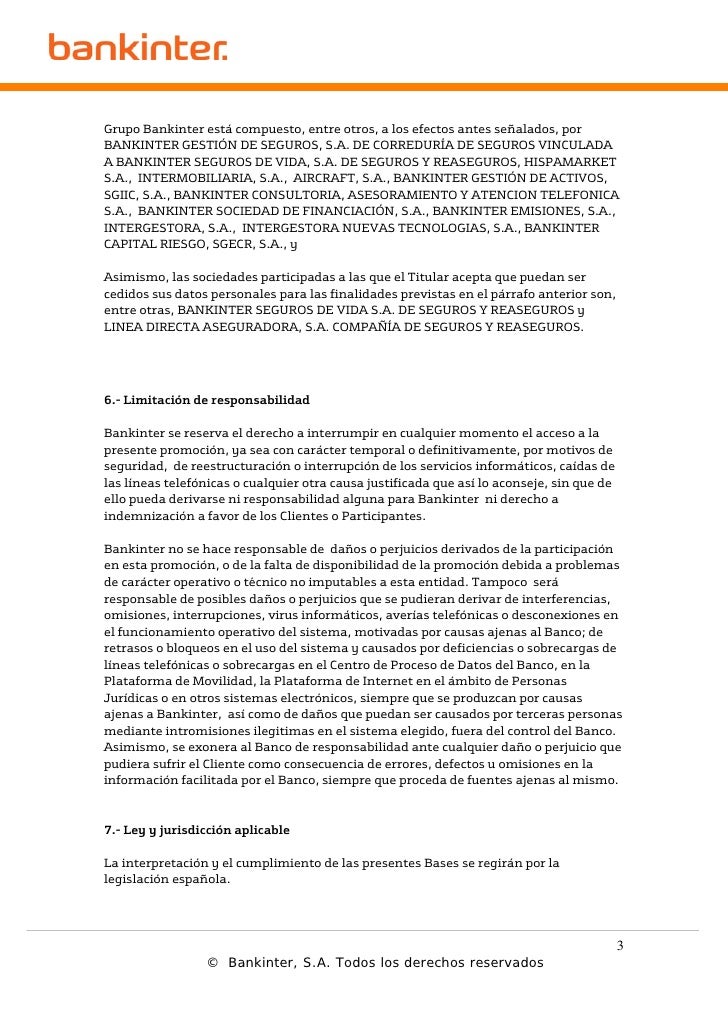 bankinter.

Grupo Bankinter está compuesto, entre otros, a los efectos antes señalados, por BANKINTER GESTIÓN DE SEGUROS, S.A. DE CORREDURÍA DE SEGUROS VINCULADA A BANKINTER SEGUROS DE VIDA, S.A. DE SEGUROS Y REASEGUROS, HISPAMARKET S.A., INTERMOBILIARIA, S.A., AIRCRAFT, S.A., BANKINTER GESTIÓN DE ACTIVOS, SGIIC, S.A., BANKINTER CONSULTORIA, ASESORAMIENTO Y ATENCION TELEFONICA S.A., BANKINTER SOCIEDAD DE FINANCIACIÓN, S.A., BANKINTER EMISIONES, S.A., INTERGESTORA, S.A., INTERGESTORA NUEVAS TECNOLOGIAS, S.A., BANKINTER CAPITAL RIESGO, SGECR, S.A., y

Asimismo, las sociedades participadas a las que el Titular acepta que puedan ser cedidos sus datos personales para las finalidades previstas en el párrafo anterior son, entre otras, BANKINTER SEGUROS DE VIDA S.A. DE SEGUROS Y REASEGUROS y LINEA DIRECTA ASEGURADORA, S.A. COMPAÑÍA DE SEGUROS Y REASEGUROS.

6.- Limitación de responsabilidad

Bankinter se reserva el derecho a interrumpir en cualquier momento el acceso a la presente promoción, ya sea con carácter temporal o definitivamente, por motivos de seguridad, de reestructuración o interrupción de los servicios informáticos, caídas de las líneas telefónicas o cualquier otra causa justificada que así lo aconseje, sin que de ello pueda derivarse ni responsabilidad alguna para Bankinter ni derecho a indemnización a favor de los Clientes o Participantes.

Bankinter no se hace responsable de daños o perjuicios derivados de la participación en esta promoción, o de la falta de disponibilidad de la promoción debida a problemas de carácter operativo o técnico no imputables a esta entidad. Tampoco será responsable de posibles daños o perjuicios que se pudieran derivar de interferencias, omisiones, interrupciones, virus informáticos, averías telefónicas o desconexiones en el funcionamiento operativo del sistema, motivadas por causas ajenas al Banco; de retrasos o bloqueos en el uso del sistema y causados por deficiencias o sobrecargas de líneas telefónicas o sobrecargas en el Centro de Proceso de Datos del Banco, en la Plataforma de Movilidad, la Plataforma de Internet en el ámbito de Personas Jurídicas o en otros sistemas electrónicos, siempre que se produzcan por causas ajenas a Bankinter, así como de daños que puedan ser causados por terceras personas mediante intromisiones ilegítimas en el sistema elegido, fuera del control del Banco. Asimismo, se exonera al Banco de responsabilidad ante cualquier daño o perjuicio que pudiera sufrir el Cliente como consecuencia de errores, defectos u omisiones en la información facilitada por el Banco, siempre que proceda de fuentes ajenas al mismo.

7.- Ley y jurisdicción aplicable

La interpretación y el cumplimiento de las presentes Bases se regirán por la legislación española.

3

© Bankinter, S.A. Todos los derechos reservados